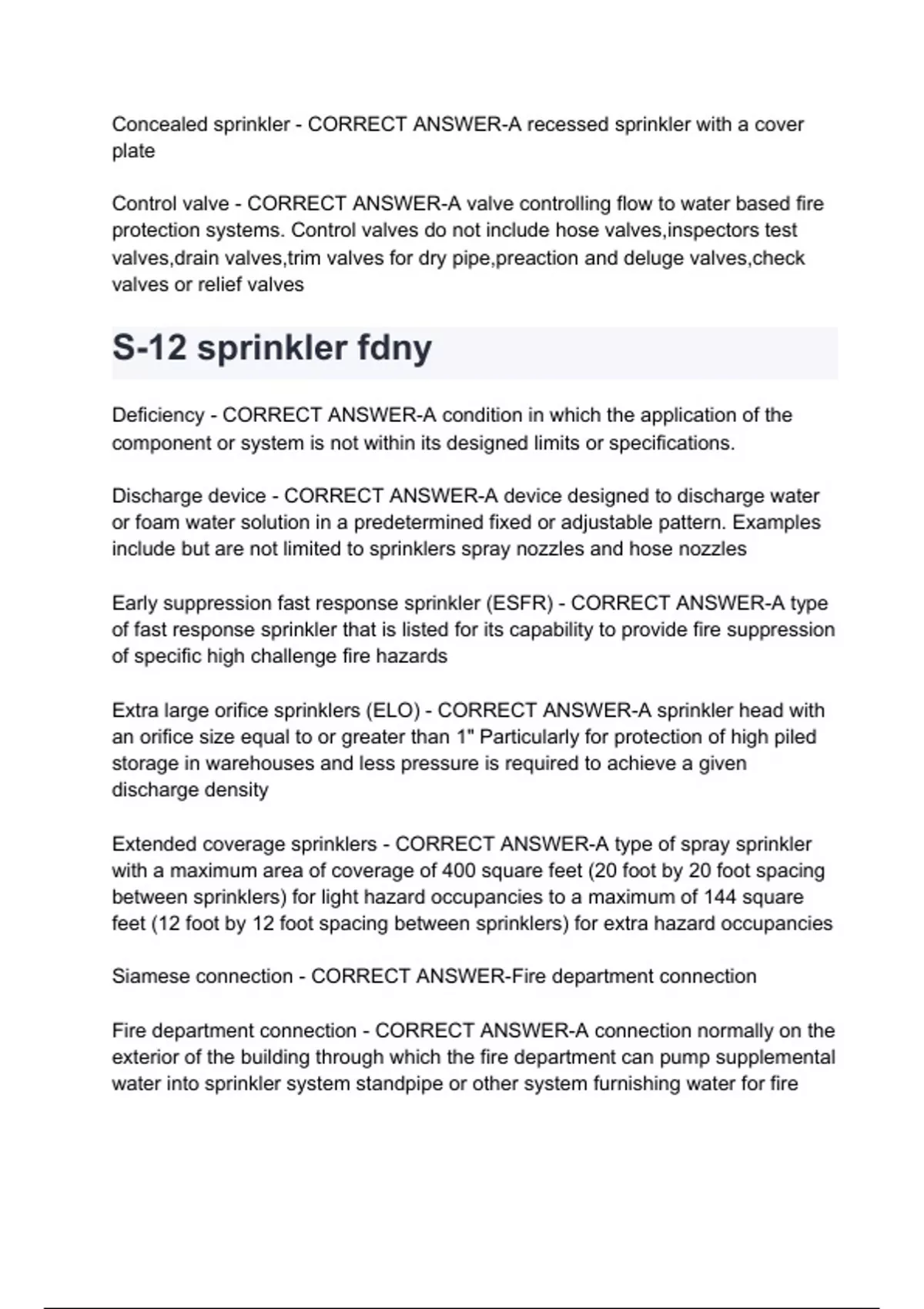 Concealed sprinkler - CORRECT ANSWER-A recessed sprinkler with a cover plate

Control valve - CORRECT ANSWER-A valve controlling flow to water based fire protection systems. Control valves do not include hose valves,inspectors test valves,drain valves,trim valves for dry pipe,preaction and deluge valves,check valves or relief valves

S-12 sprinkler fdny

Deficiency - CORRECT ANSWER-A condition in which the application of the component or system is not within its designed limits or specifications.

Discharge device - CORRECT ANSWER-A device designed to discharge water or foam water solution in a predetermined fixed or adjustable pattern. Examples include but are not limited to sprinklers spray nozzles and hose nozzles

Early suppression fast response sprinkler (ESFR) - CORRECT ANSWER-A type of fast response sprinkler that is listed for its capability to provide fire suppression of specific high challenge fire hazards

Extra large orifice sprinklers (ELO) - CORRECT ANSWER-A sprinkler head with an orifice size equal to or greater than 1" Particularly for protection of high piled storage in warehouses and less pressure is required to achieve a given discharge density

Extended coverage sprinklers - CORRECT ANSWER-A type of spray sprinkler with a maximum area of coverage of 400 square feet (20 foot by 20 foot spacing between sprinklers) for light hazard occupancies to a maximum of 144 square feet (12 foot by 12 foot spacing between sprinklers) for extra hazard occupancies

Siamese connection - CORRECT ANSWER-Fire department connection

Fire department connection - CORRECT ANSWER-A connection normally on the exterior of the building through which the fire department can pump supplemental water into sprinkler system standpipe or other system furnishing water for fire